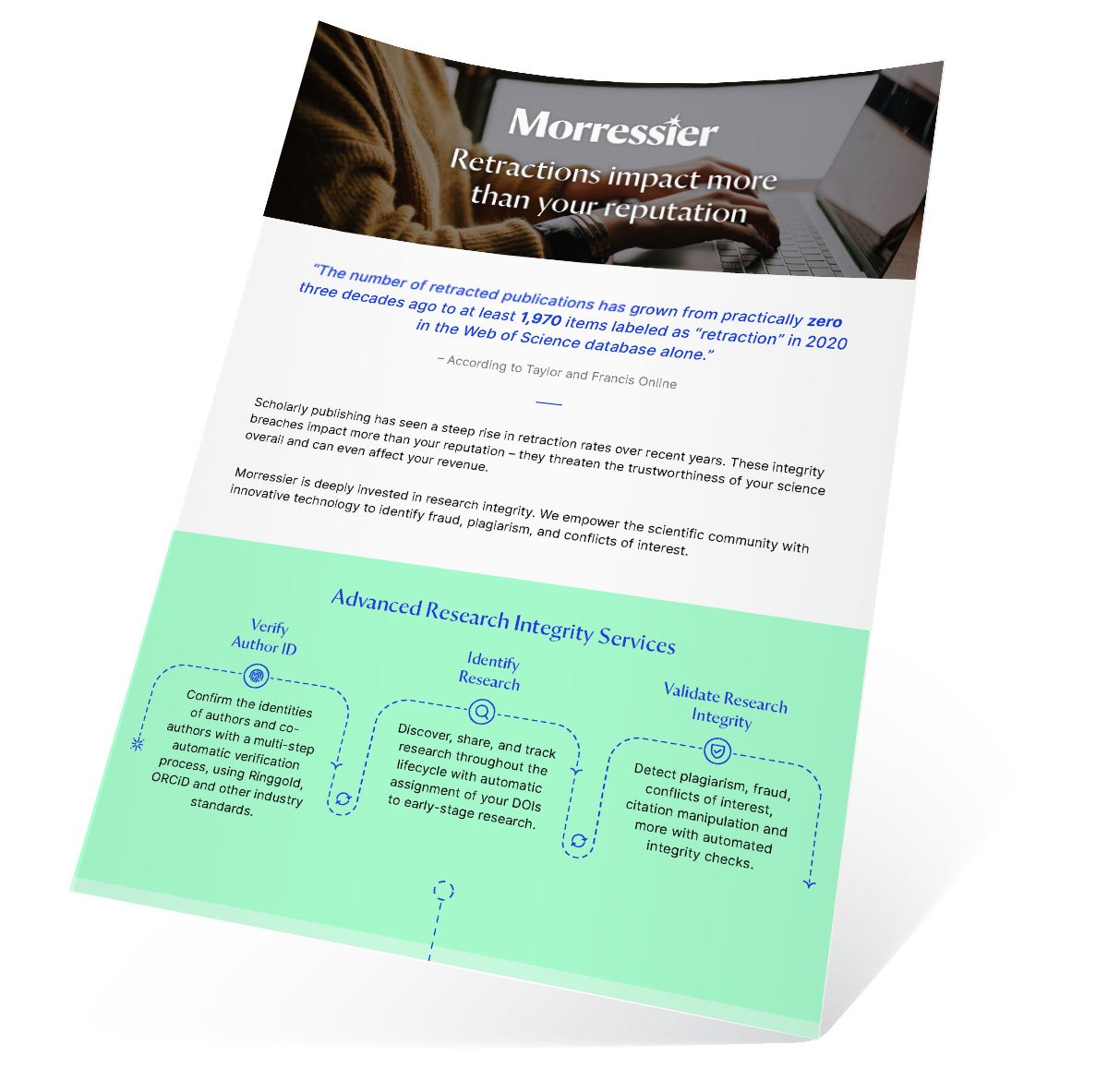 Morressier

Retractions impact more than your reputation

"The number of retracted publications has grown from practically zero three decades ago to at least 1,970 items labeled as "retraction" in 2020 in the Web of Science database alone."

– According to Taylor and Francis Online

Scholarly publishing has seen a steep rise in retraction rates over recent years. These integrity breaches impact more than your reputation – they threaten the trustworthiness of your science overall and can even affect your revenue.

Morressier is deeply invested in research integrity. We empower the scientific community with innovative technology to identify fraud, plagiarism, and conflicts of interest.

Advanced Research Integrity Services

Verify Author ID

Confirm the identities of authors and co-authors with a multi-step automatic verification process, using Ringgold, ORCiD and other industry standards.

Identify Research

Discover, share, and track research throughout the lifecycle with automatic assignment of your DOIs to early-stage research.

Validate Research Integrity

Detect plagiarism, fraud, conflicts of interest, citation manipulation and more with automated integrity checks.